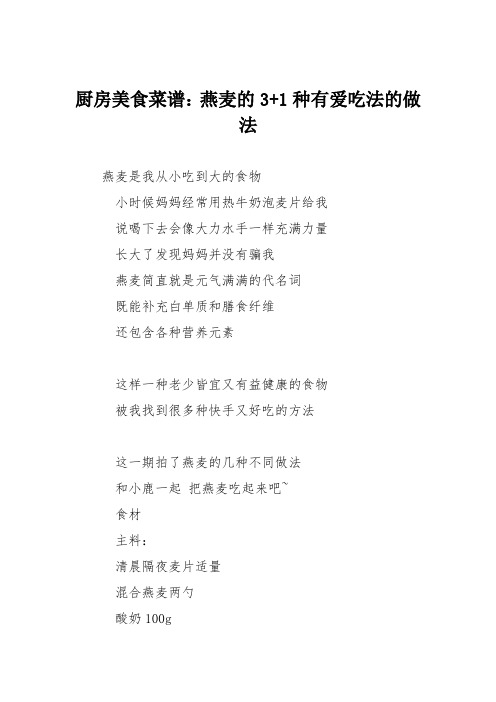 厨房美食菜谱：燕麦的 3+1 种有爱吃法的做法

燕麦是我从小吃到大的食物

小时候妈妈经常用热牛奶泡麦片给我

说喝下去会像大力水手一样充满力量

长大了发现妈妈并没有骗我

燕麦简直就是元气满满的代名词

既能补充白单质和膳食纤维

还包含各种营养元素

这样一种老少皆宜又有益健康的食物

被我找到很多种快手又好吃的方法

这一期拍了燕麦的几种不同做法

和小鹿一起 把燕麦吃起来吧~

食材

主料：

清晨隔夜麦片适量

混合燕麦两勺

酸奶 100g